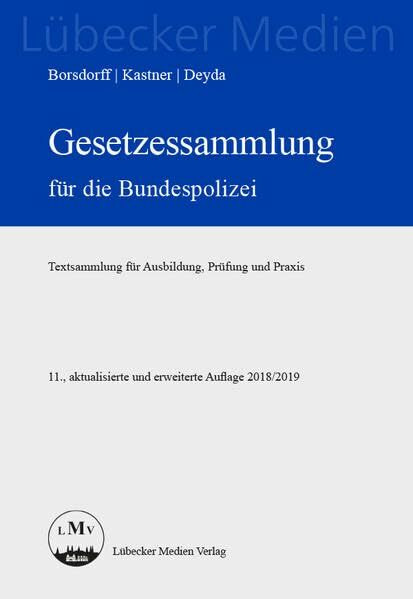 Lübecker Medien

Borsdorff | Kastner | Deyda

Gesetzessammlung

für die Bundespolizei

Textsammlung für Ausbildung, Prüfung und Praxis

11., aktualisierte und erweiterte Auflage 2018/2019

LMV

Lübecker Medien Verlag